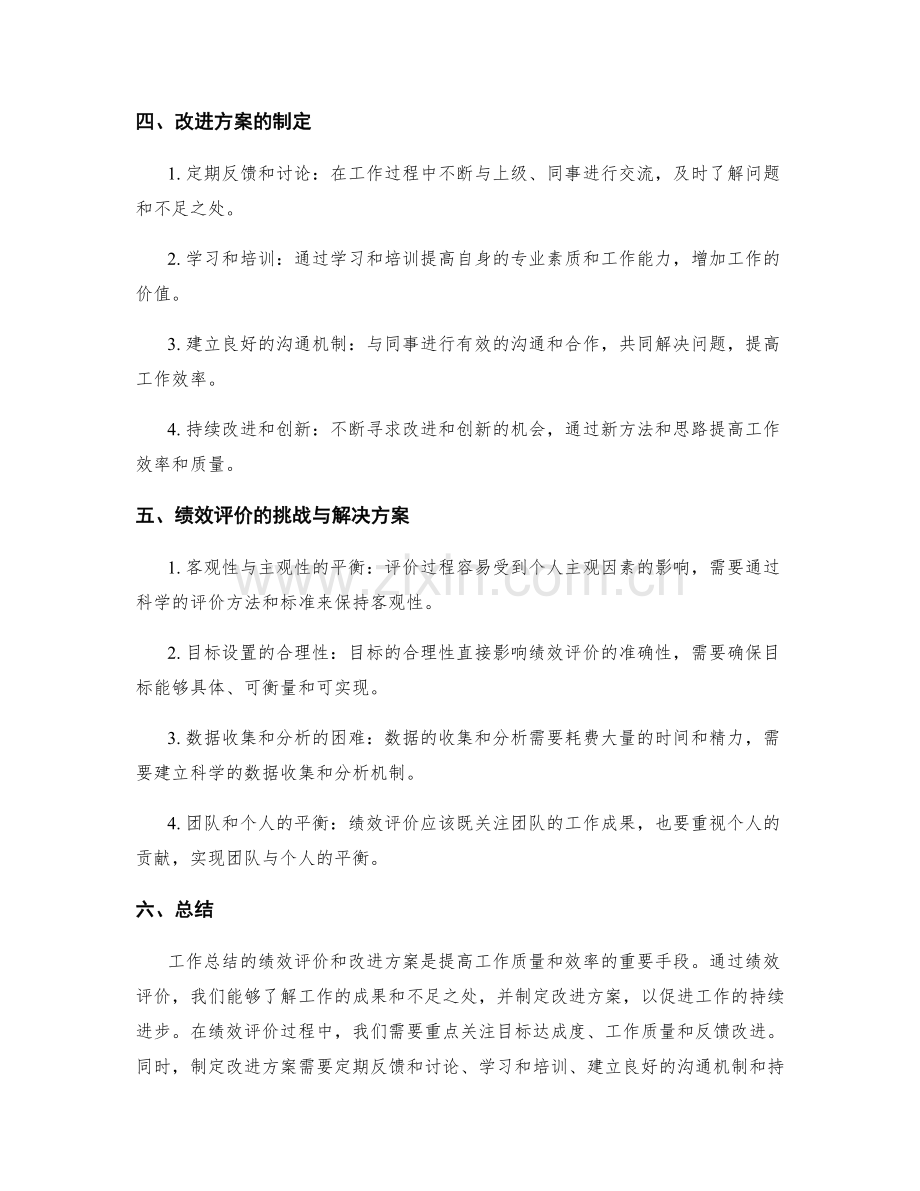 四、改进方案的制定

1.定期反馈和讨论：在工作过程中不断与上级、同事进行交流，及时了解问题和不足之处。

2.学习和培训：通过学习和培训提高自身的专业素质和工作能力，增加工作的价值。

3.建立良好的沟通机制：与同事进行有效的沟通和合作，共同解决问题，提高工作效率。

4.持续改进和创新：不断寻求改进和创新的机会，通过新方法和思路提高工作效率和质量。

五、绩效评价的挑战与解决方案

1.客观性与主观性的平衡：评价过程容易受到个人主观因素的影响，需要通过科学的评价方法和标准来保持客观性。

2.目标设置的合理性：目标的合理性直接影响绩效评价的准确性，需要确保目标能够具体、可衡量和可实现。

3.数据收集和分析的困难：数据的收集和分析需要耗费大量的时间和精力，需要建立科学的数据收集和分析机制。

4.团队和个人的平衡：绩效评价应该既关注团队的工作成果，也要重视个人的贡献，实现团队与个人的平衡。

六、总结

工作总结的绩效评价和改进方案是提高工作质量和效率的重要手段。通过绩效评价，我们能够了解工作的成果和不足之处，并制定改进方案，以促进工作的持续进步。在绩效评价过程中，我们需要重点关注目标达成度、工作质量和反馈改进。同时，制定改进方案需要定期反馈和讨论、学习和培训、建立良好的沟通机制和持

www.zixin.com.cn